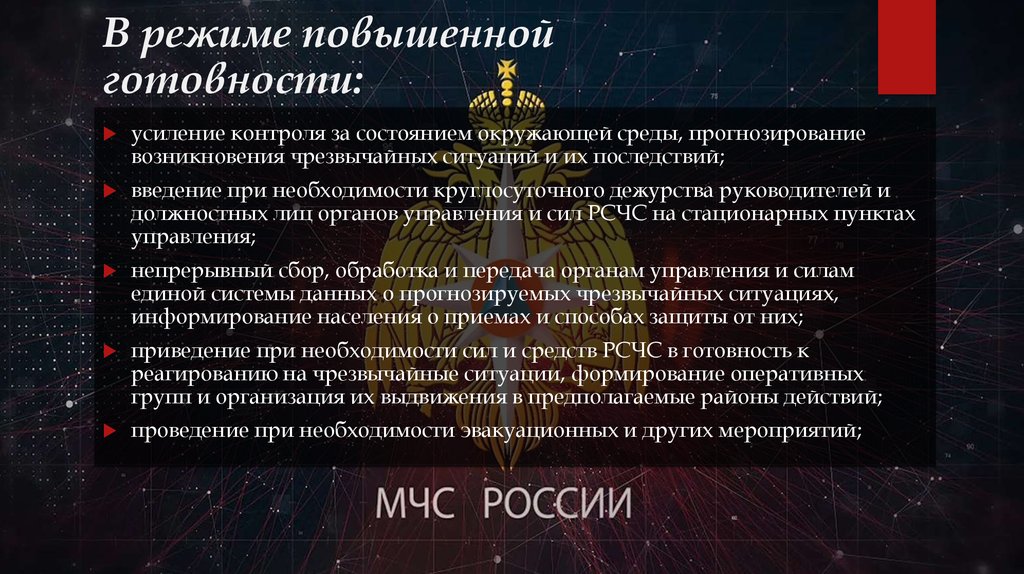 В режиме повышенной готовности:

усиление контроля за состоянием окружающей среды, прогнозирование возникновения чрезвычайных ситуаций и их последствий;

введение при необходимости круглосуточного дежурства руководителей и должностных лиц органов управления и сил РСЧС на стационарных пунктах управления;

непрерывный сбор, обработка и передача органам управления и силам единой системы данных о прогнозируемых чрезвычайных ситуациях, информирование населения о приемах и способах защиты от них;

приведение при необходимости сил и средств РСЧС в готовность к реагированию на чрезвычайные ситуации, формирование оперативных групп и организация их выдвижения в предполагаемые районы действий;

проведение при необходимости эвакуационных и других мероприятий;

МЧС РОССИИ